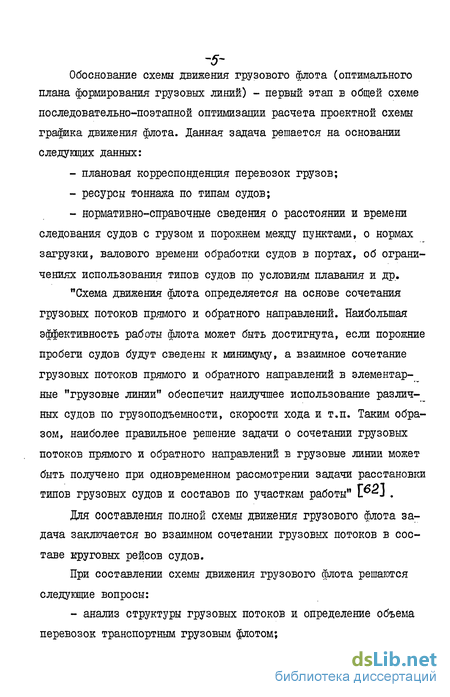 -5-

Обоснование схемы движения грузового флота (оптимального плана формирования грузовых линий) - первый этап в общей схеме последовательно-поэтапной оптимизации расчета проектной схемы графика движения флота. Данная задача решается на основании следующих данных:

- плановая корреспонденция перевозок грузов;

- ресурсы тоннажа по типам судов;

- нормативно-справочные сведения о расстоянии и времени следования судов с грузом и порожнем между пунктами, о нормах загрузки, валового времени обработки судов в портах, об ограничениях использования типов судов по условиям плавания и др.

"Схема движения флота определяется на основе сочетания грузовых потоков прямого и обратного направлений. Наибольшая эффективность работы флота может быть достигнута, если порожние пробеги судов будут сведены к минимуму, а взаимное сочетание грузовых потоков прямого и обратного направлений в элементарные "грузовые линии" обеспечит наилучшее использование различных судов по грузоподъемности, скорости хода и т.п. Таким образом, наиболее правильное решение задачи о сочетании грузовых потоков прямого и обратного направлений в грузовые линии может быть получено при одновременном рассмотрении задачи расстановки типов грузовых судов и составов по участкам работы" [62].

Для составления полной схемы движения грузового флота задача заключается во взаимном сочетании грузовых потоков в составе круговых рейсов судов.

При составлении схемы движения грузового флота решаются следующие вопросы:

- анализ структуры грузовых потоков и определение объема перевозок транспортным грузовым флотом;

dsLib.net
библиотека диссертаций